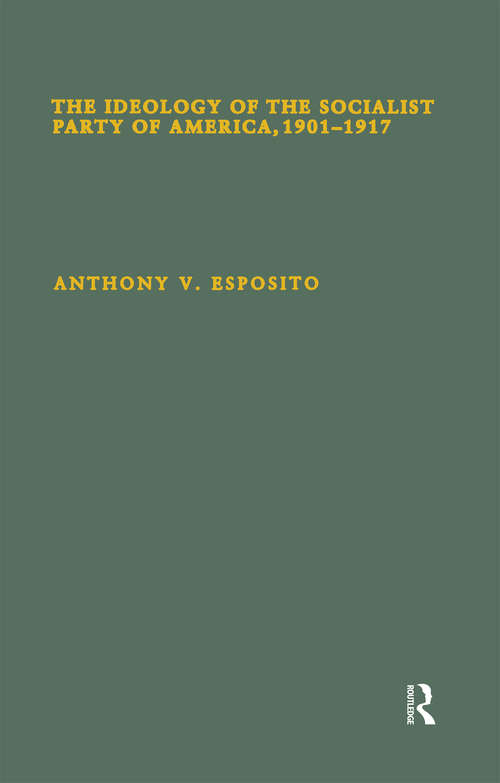 THE IDEOLOGY OF THE SOCIALIST PARTY OF AMERICA, 1901–1917

ANTHONY V. ESPOSITO

ROUTLEDGE